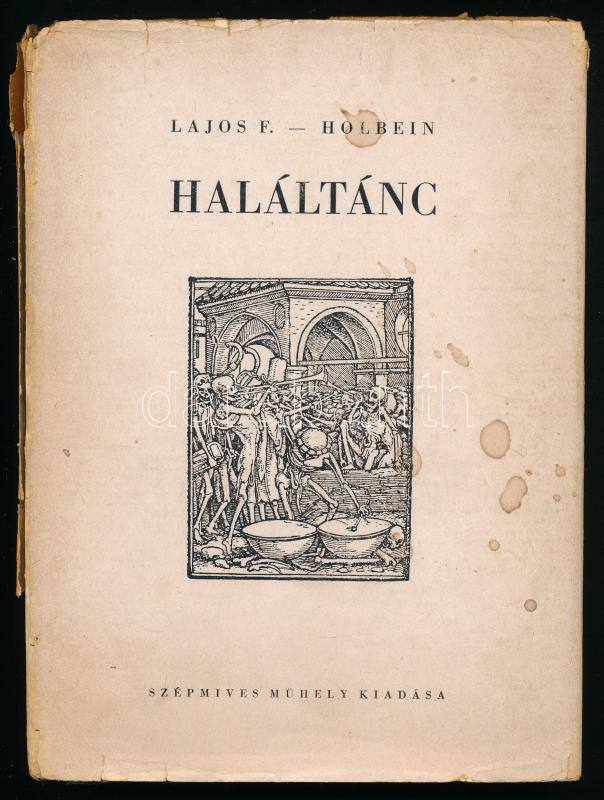 LAJOS F. — HOLBEIN

HALÁLTÁNC

SZÉPMIVES MÜHELY KIADÁSA

darabanth